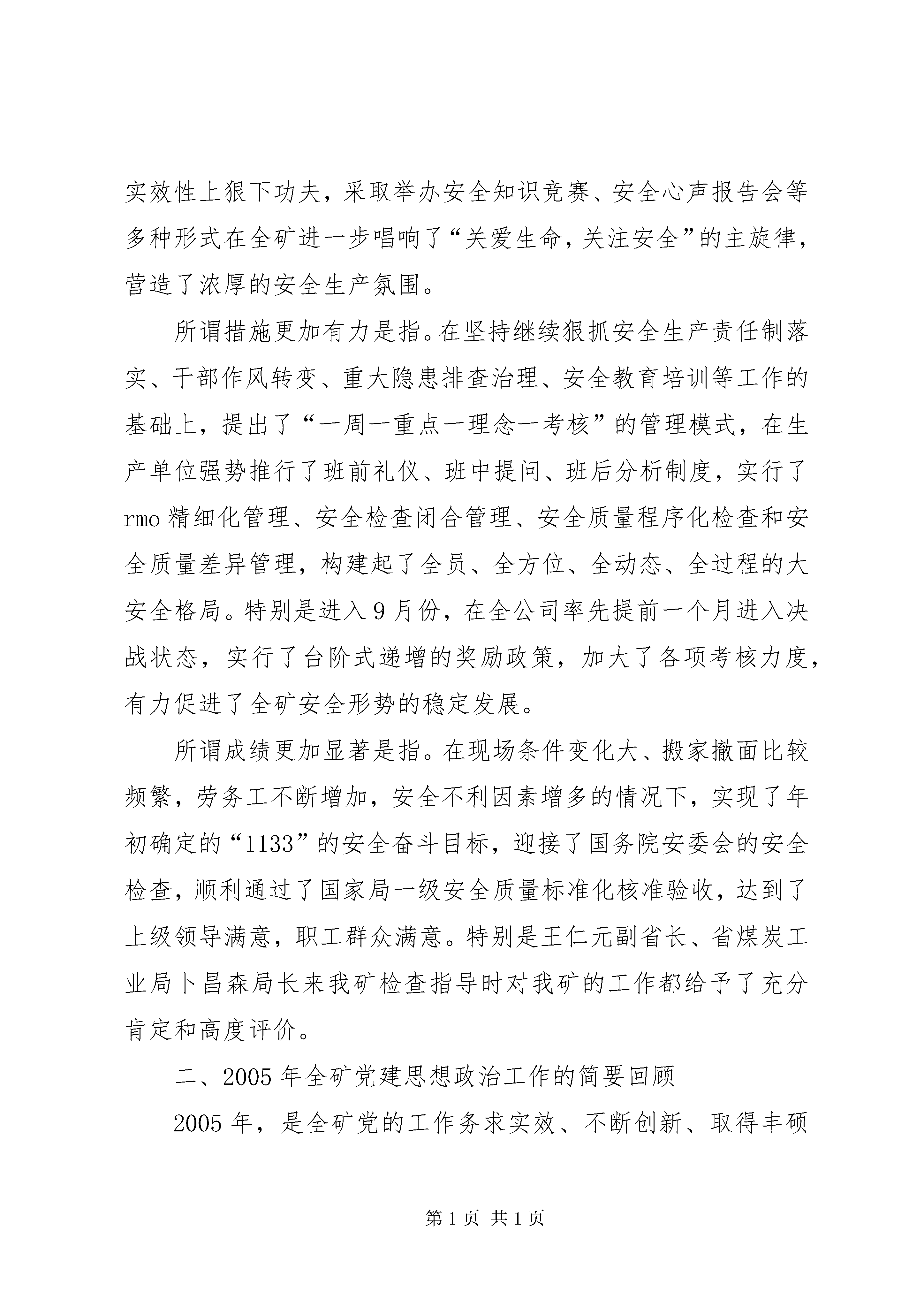 实效性上狠下功夫，采取举办安全知识竞赛、安全心声报告会等多种形式在全矿进一步唱响了“关爱生命，关注安全”的主旋律，营造了浓厚的安全生产氛围。

所谓措施更加有力是指。在坚持继续狠抓安全生产责任制落实、干部作风转变、重大隐患排查治理、安全教育培训等工作的基础上，提出了“一周一重点一理念一考核”的管理模式，在生产单位强势推行了班前礼仪、班中提问、班后分析制度，实行了rmo精细化管理、安全检查闭合管理、安全质量程序化检查和安全质量差异管理，构建起了全员、全方位、全动态、全过程的大安全格局。特别是进入9月份，在全公司率先提前一个月进入决战状态，实行了台阶式递增的奖励政策，加大了各项考核力度，有力促进了全矿安全形势的稳定发展。

所谓成绩更加显著是指。在现场条件变化大、搬家撤面比较频繁，劳务工不断增加，安全不利因素增多的情况下，实现了年初确定的“1133”的安全奋斗目标，迎接了国务院安委会的安全检查，顺利通过了国家局一级安全质量标准化核准验收，达到了上级领导满意，职工群众满意。特别是王仁元副省长、省煤炭工业局卜昌森局长来我矿检查指导时对我矿的工作都给予了充分肯定和高度评价。

二、2005年全矿党建思想政治工作的简要回顾

2005年，是全矿党的工作务求实效、不断创新、取得丰硕

第1页 共1页